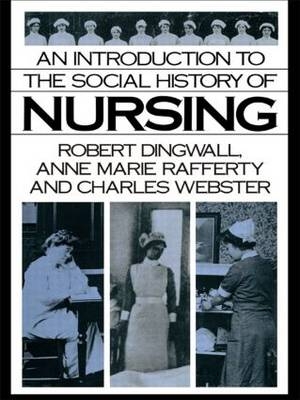 AN INTRODUCTION TO
THE SOCIAL HISTORY OF
NURSING

ROBERT DINGWALL,
ANNE MARIE RAFFERTY
AND CHARLES WEBSTER